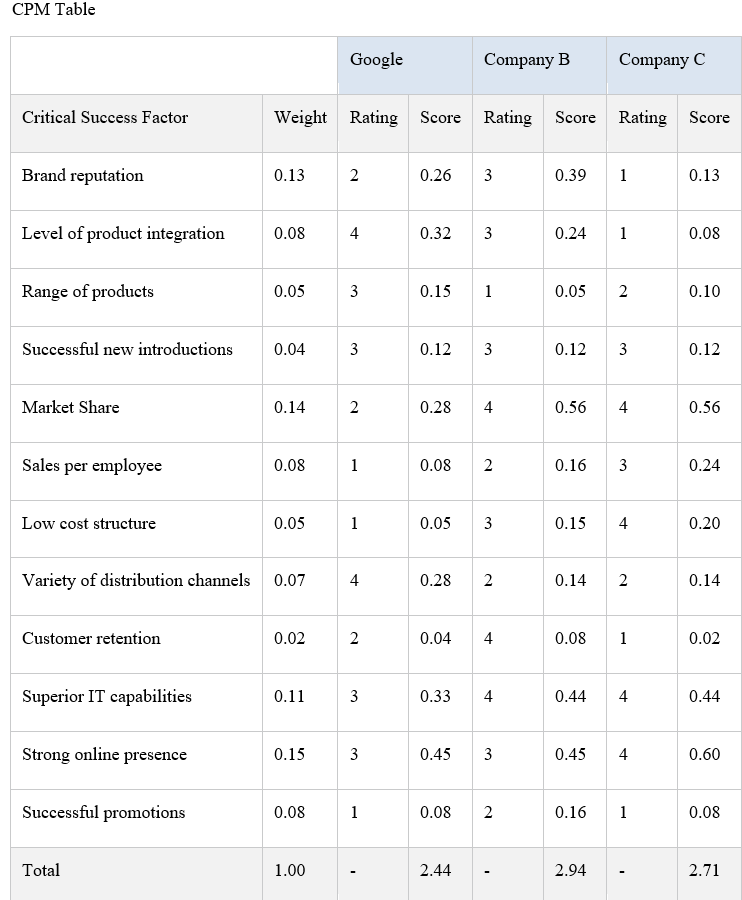 CPM Table

| | | Google | | Company B | | Company C | |
|---|---|---|---|---|---|---|---|
| Critical Success Factor | Weight | Rating | Score | Rating | Score | Rating | Score |
| Brand reputation | 0.13 | 2 | 0.26 | 3 | 0.39 | 1 | 0.13 |
| Level of product integration | 0.08 | 4 | 0.32 | 3 | 0.24 | 1 | 0.08 |
| Range of products | 0.05 | 3 | 0.15 | 1 | 0.05 | 2 | 0.10 |
| Successful new introductions | 0.04 | 3 | 0.12 | 3 | 0.12 | 3 | 0.12 |
| Market Share | 0.14 | 2 | 0.28 | 4 | 0.56 | 4 | 0.56 |
| Sales per employee | 0.08 | 1 | 0.08 | 2 | 0.16 | 3 | 0.24 |
| Low cost structure | 0.05 | 1 | 0.05 | 3 | 0.15 | 4 | 0.20 |
| Variety of distribution channels | 0.07 | 4 | 0.28 | 2 | 0.14 | 2 | 0.14 |
| Customer retention | 0.02 | 2 | 0.04 | 4 | 0.08 | 1 | 0.02 |
| Superior IT capabilities | 0.11 | 3 | 0.33 | 4 | 0.44 | 4 | 0.44 |
| Strong online presence | 0.15 | 3 | 0.45 | 3 | 0.45 | 4 | 0.60 |
| Successful promotions | 0.08 | 1 | 0.08 | 2 | 0.16 | 1 | 0.08 |
| Total | 1.00 | - | 2.44 | - | 2.94 | - | 2.71 |